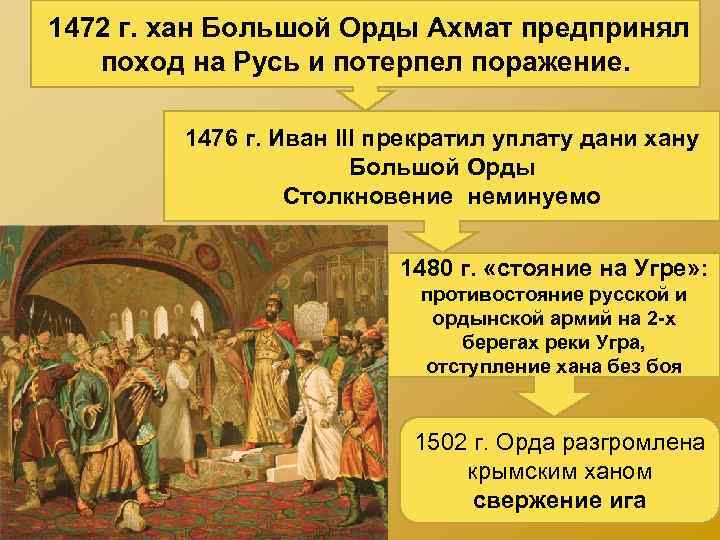 1472 г. хан Большой Орды Ахмат предпринял поход на Русь и потерпел поражение.

1476 г. Иван III прекратил уплату дани хану Большой Орды
Столкновение неминуемо

1480 г. «стояние на Угре»: противостояние русской и ордынской армий на 2-х берегах реки Угра, отступление хана без боя

1502 г. Орда разгромлена крымским ханом
свержение ига